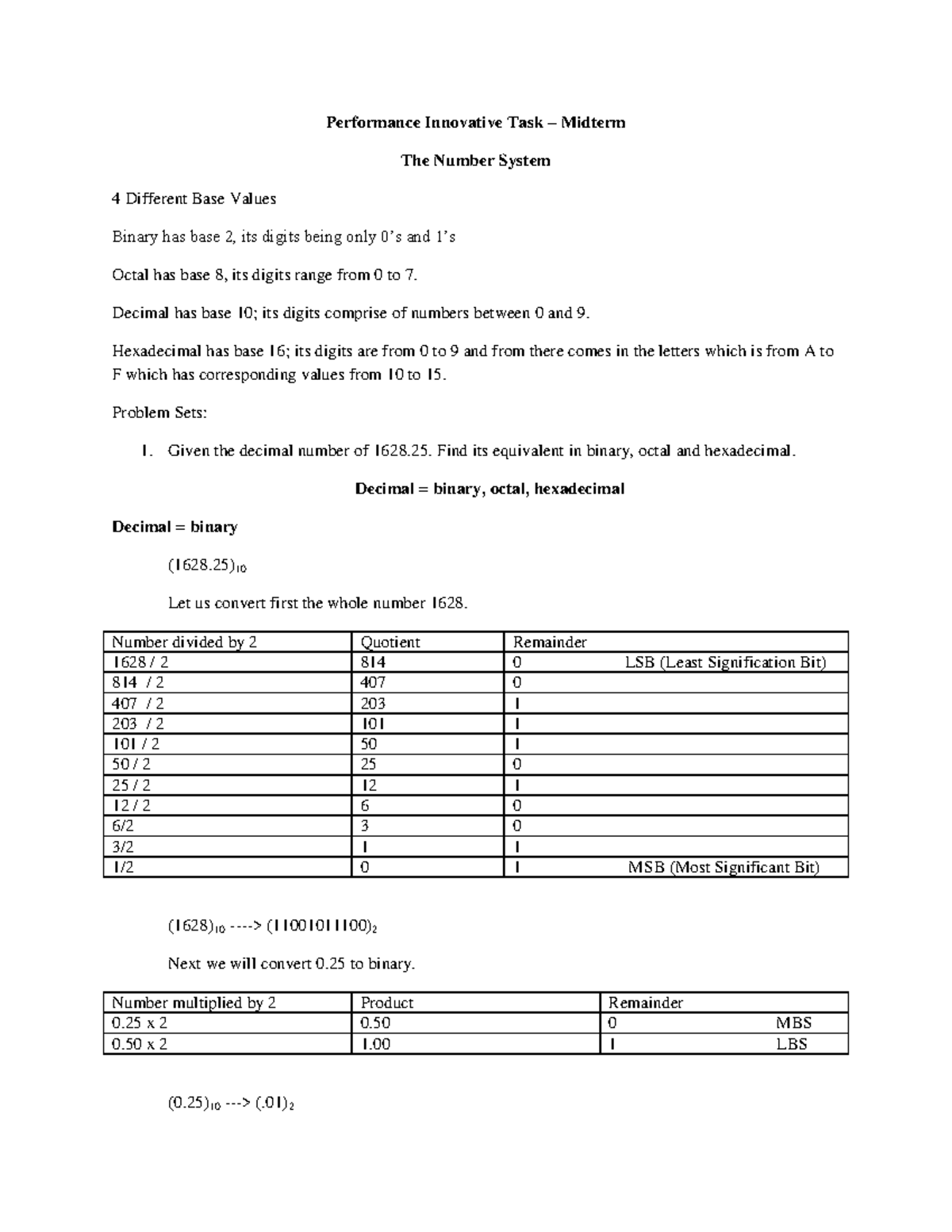 Performance Innovative Task – Midterm

The Number System

4 Different Base Values

Binary has base 2, its digits being only 0's and 1's

Octal has base 8, its digits range from 0 to 7.

Decimal has base 10; its digits comprise of numbers between 0 and 9.

Hexadecimal has base 16; its digits are from 0 to 9 and from there comes in the letters which is from A to F which has corresponding values from 10 to 15.

Problem Sets:

1. Given the decimal number of 1628.25. Find its equivalent in binary, octal and hexadecimal.

Decimal = binary, octal, hexadecimal

Decimal = binary

$(1628.25)_{10}$

Let us convert first the whole number 1628.

| Number divided by 2 | Quotient | Remainder |
|---|---|---|
| 1628 / 2 | 814 | 0 LSB (Least Signification Bit) |
| 814 / 2 | 407 | 0 |
| 407 / 2 | 203 | 1 |
| 203 / 2 | 101 | 1 |
| 101 / 2 | 50 | 1 |
| 50 / 2 | 25 | 0 |
| 25 / 2 | 12 | 1 |
| 12 / 2 | 6 | 0 |
| 6/2 | 3 | 0 |
| 3/2 | 1 | 1 |
| 1/2 | 0 | 1 MSB (Most Significant Bit) |

$(1628)_{10}$ ----> $(11001011100)_2$

Next we will convert 0.25 to binary.

| Number multiplied by 2 | Product | Remainder |
|---|---|---|
| 0.25 x 2 | 0.50 | 0 MBS |
| 0.50 x 2 | 1.00 | 1 LBS |

$(0.25)_{10}$ ---> $(.01)_2$